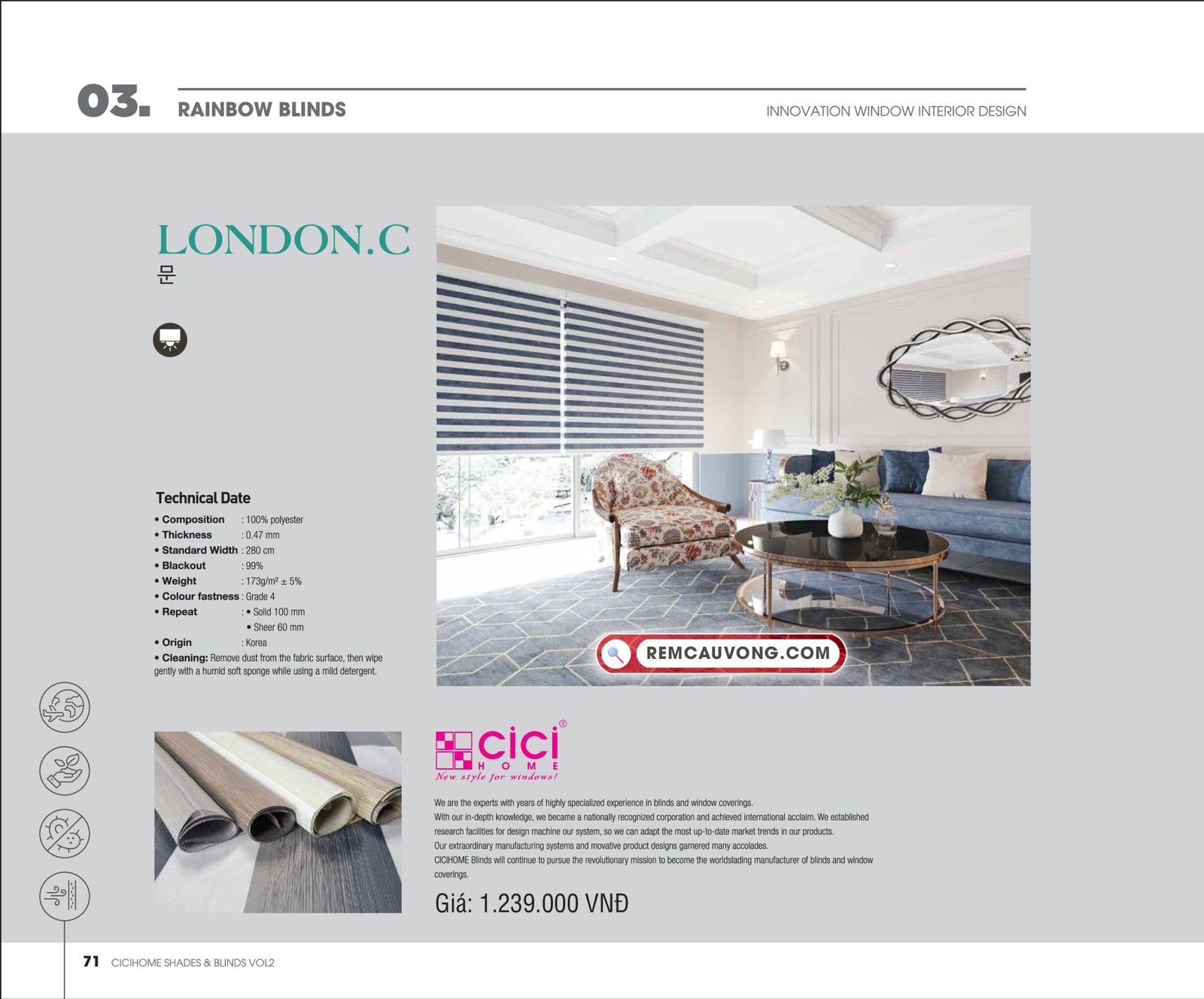 03. RAINBOW BLINDS

INNOVATION WINDOW INTERIOR DESIGN

LONDON.C

문

Technical Date

• Composition : 100% polyester
• Thickness : 0.47 mm
• Standard Width : 280 cm
• Blackout : 99%
• Weight : 173g/m² ± 5%
• Colour fastness : Grade 4
• Repeat : • Solid 100 mm
• Sheer 60 mm
• Origin : Korea
• Cleaning: Remove dust from the fabric surface, then wipe gently with a humid soft sponge while using a mild detergent.

REMCAUVONG.COM

cici® HOME
New style for windows!

We are the experts with years of highly specialized experience in blinds and window coverings.
With our in-depth knowledge, we became a nationally recognized corporation and achieved international acclaim. We established research facilities for design machine our system, so we can adapt the most up-to-date market trends in our products.
Our extraordinary manufacturing systems and movative product designs garnered many accolades.
CICIHOME Blinds will continue to pursue the revolutionary mission to become the worldslading manufacturer of blinds and window coverings.

Giá: 1.239.000 VNĐ

71 CICIHOME SHADES & BLINDS VOL2